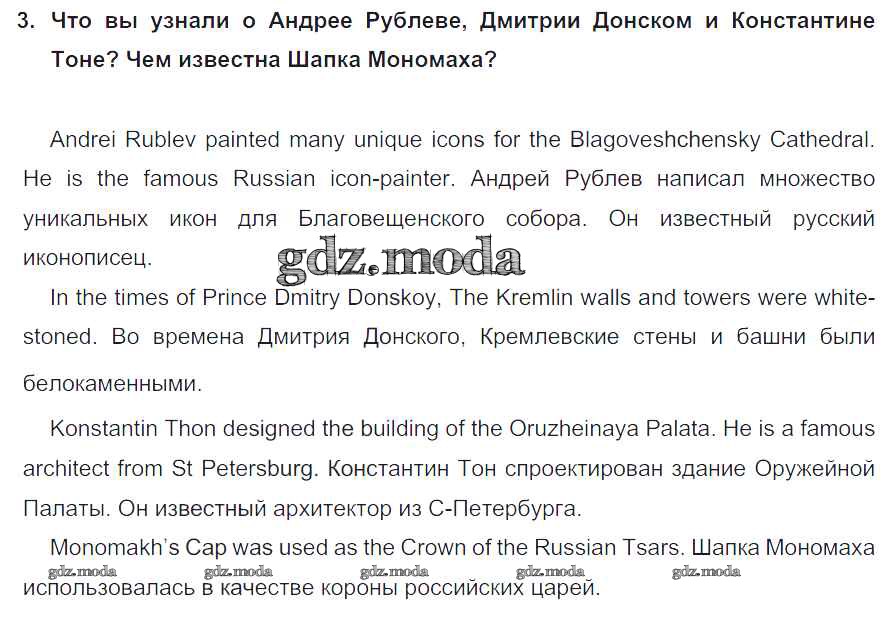 3. Что вы узнали о Андрее Рублеве, Дмитрии Донском и Константине Тоне? Чем известна Шапка Мономаха?

Andrei Rublev painted many unique icons for the Blagoveshchensky Cathedral. He is the famous Russian icon-painter. Андрей Рублев написал множество уникальных икон для Благовещенского собора. Он известный русский иконописец.

gdz.moda

In the times of Prince Dmitry Donskoy, The Kremlin walls and towers were white-stoned. Во времена Дмитрия Донского, Кремлевские стены и башни были белокаменными.

Konstantin Thon designed the building of the Oruzheinaya Palata. He is a famous architect from St Petersburg. Константин Тон спроектирован здание Оружейной Палаты. Он известный архитектор из С-Петербурга.

Monomakh's Cap was used as the Crown of the Russian Tsars. Шапка Мономаха использовалась в качестве короны российских царей.

gdz.moda gdz.moda gdz.moda gdz.moda gdz.moda